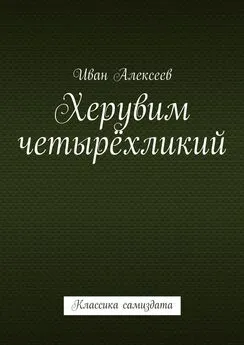 Иван Алексеев

Херувим четырёхликий

Классика самиздата